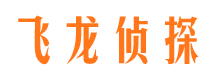 飞龙侦探